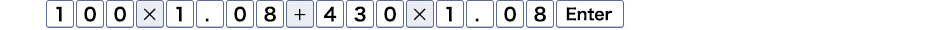 1 0 0 × 1 . 0 8 + 4 3 0 × 1 . 0 8 Enter